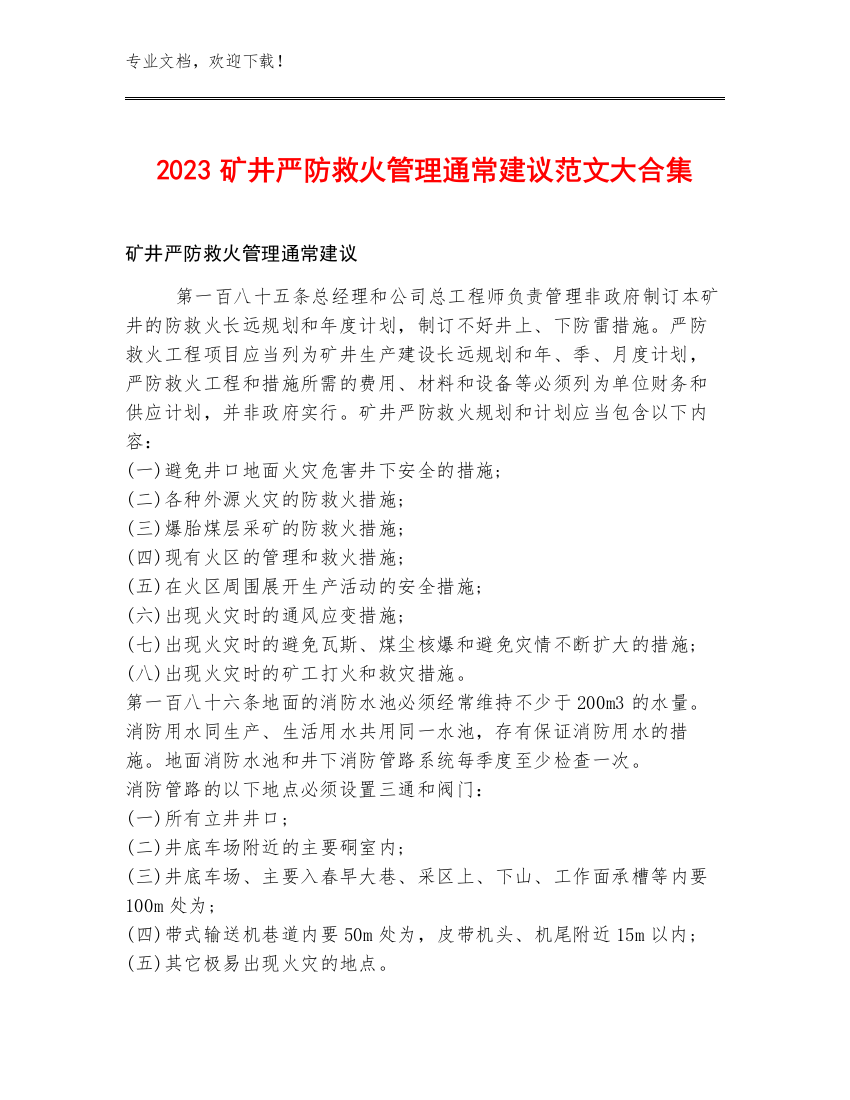 专业文档，欢迎下载！

2023 矿井严防救火管理通常建议范文大合集

矿井严防救火管理通常建议

第一百八十五条总经理和公司总工程师负责管理非政府制订本矿井的防救火长远规划和年度计划，制订不好井上、下防雷措施。严防救火工程项目应当列为矿井生产建设长远规划和年、季、月度计划，严防救火工程和措施所需的费用、材料和设备等必须列为单位财务和供应计划，并非政府实行。矿井严防救火规划和计划应当包含以下内容：
(一)避免井口地面火灾危害井下安全的措施；
(二)各种外源火灾的防救火措施；
(三)爆胎煤层采矿的防救火措施；
(四)现有火区的管理和救火措施；
(五)在火区周围展开生产活动的安全措施；
(六)出现火灾时的通风应变措施；
(七)出现火灾时的避免瓦斯、煤尘核爆和避免灾情不断扩大的措施；
(八)出现火灾时的矿工打火和救灾措施。
第一百八十六条地面的消防水池必须经常维持不少于 200m3 的水量。消防用水同生产、生活用水共用同一水池，存有保证消防用水的措施。地面消防水池和井下消防管路系统每季度至少检查一次。
消防管路的以下地点必须设置三通和阀门：
(一)所有立井井口；
(二)井底车场附近的主要硐室内；
(三)井底车场、主要入春早大巷、采区上、下山、工作面承槽等内要 100m 处为；
(四)带式输送机巷道内要 50m 处为，皮带机头、机尾附近 15m 以内；
(五)其它极易出现火灾的地点。